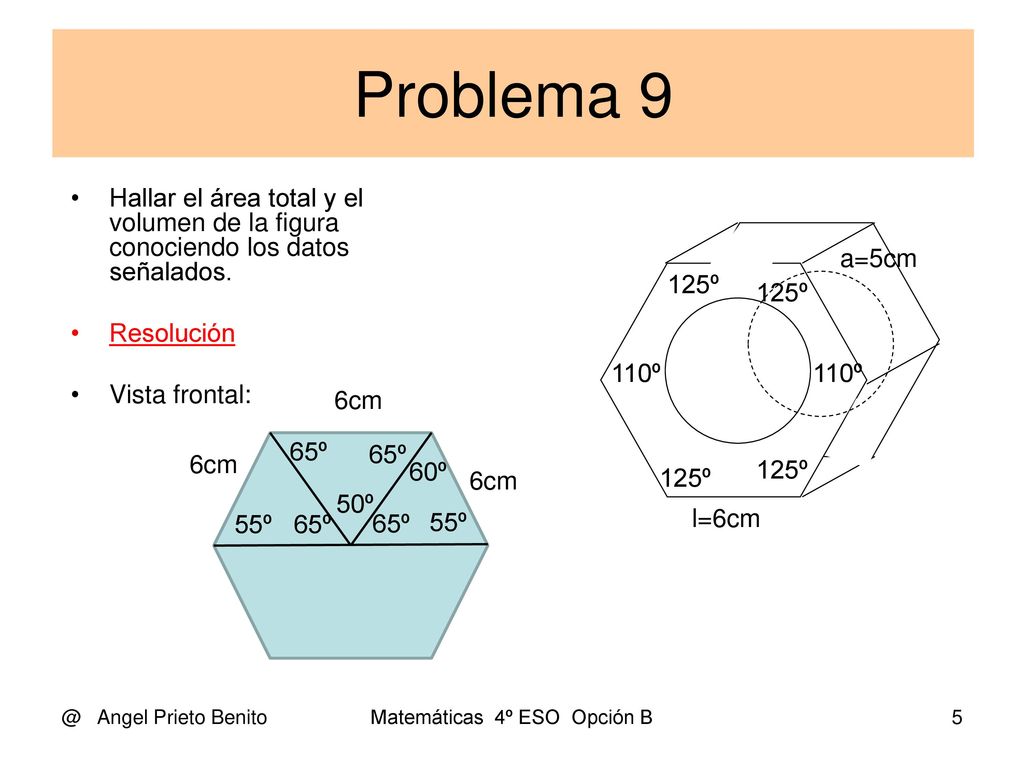 Problema 9

• Hallar el área total y el volumen de la figura conociendo los datos señalados.

• Resolución

• Vista frontal:

6cm

6cm

65º 65º

60º

6cm

50º

55º 65º 65º 55º

a=5cm

125º 125º

110º 110º

125º 125º

l=6cm

@ Angel Prieto Benito Matemáticas 4º ESO Opción B 5